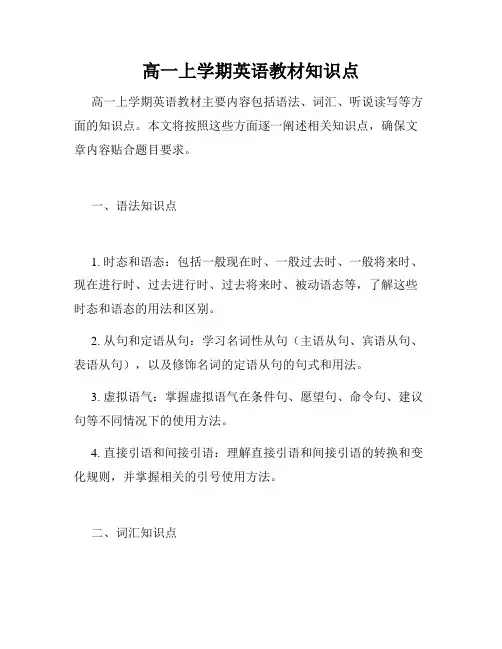 高一上学期英语教材知识点

高一上学期英语教材主要内容包括语法、词汇、听说读写等方面的知识点。本文将按照这些方面逐一阐述相关知识点，确保文章内容贴合题目要求。

一、语法知识点

1. 时态和语态：包括一般现在时、一般过去时、一般将来时、现在进行时、过去进行时、过去将来时、被动语态等，了解这些时态和语态的用法和区别。

2. 从句和定语从句：学习名词性从句（主语从句、宾语从句、表语从句），以及修饰名词的定语从句的句式和用法。

3. 虚拟语气：掌握虚拟语气在条件句、愿望句、命令句、建议句等不同情况下的使用方法。

4. 直接引语和间接引语：理解直接引语和间接引语的转换和变化规则，并掌握相关的引号使用方法。

二、词汇知识点